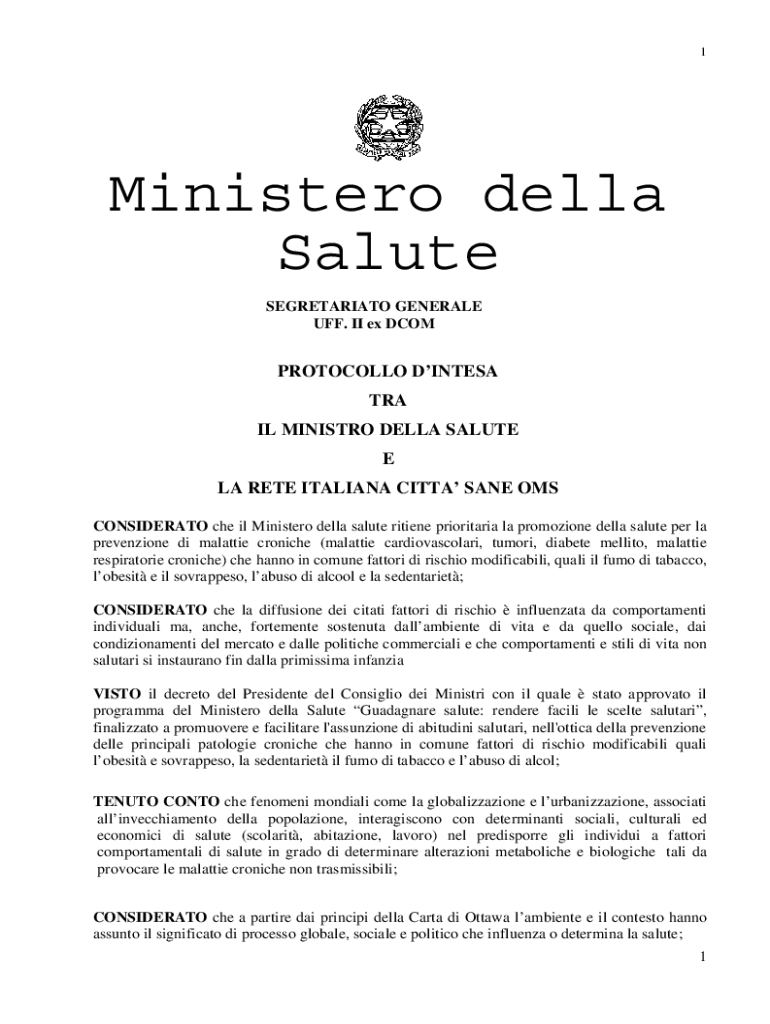 1

Ministero della Salute

SEGRETARIATO GENERALE
UFF. II ex DCOM

PROTOCOLLO D'INTESA

TRA

IL MINISTRO DELLA SALUTE

E

LA RETE ITALIANA CITTA' SANE OMS

**CONSIDERATO** che il Ministero della salute ritiene prioritaria la promozione della salute per la prevenzione di malattie croniche (malattie cardiovascolari, tumori, diabete mellito, malattie respiratorie croniche) che hanno in comune fattori di rischio modificabili, quali il fumo di tabacco, l'obesità e il sovrappeso, l'abuso di alcool e la sedentarietà;

**CONSIDERATO** che la diffusione dei citati fattori di rischio è influenzata da comportamenti individuali ma, anche, fortemente sostenuta dall'ambiente di vita e da quello sociale, dai condizionamenti del mercato e dalle politiche commerciali e che comportamenti e stili di vita non salutari si instaurano fin dalla primissima infanzia

**VISTO** il decreto del Presidente del Consiglio dei Ministri con il quale è stato approvato il programma del Ministero della Salute "Guadagnare salute: rendere facili le scelte salutari", finalizzato a promuovere e facilitare l'assunzione di abitudini salutari, nell'ottica della prevenzione delle principali patologie croniche che hanno in comune fattori di rischio modificabili quali l'obesità e sovrappeso, la sedentarietà il fumo di tabacco e l'abuso di alcol;

**TENUTO CONTO** che fenomeni mondiali come la globalizzazione e l'urbanizzazione, associati all'invecchiamento della popolazione, interagiscono con determinanti sociali, culturali ed economici di salute (scolarità, abitazione, lavoro) nel predisporre gli individui a fattori comportamentali di salute in grado di determinare alterazioni metaboliche e biologiche tali da provocare le malattie croniche non trasmissibili;

**CONSIDERATO** che a partire dai principi della Carta di Ottawa l'ambiente e il contesto hanno assunto il significato di processo globale, sociale e politico che influenza o determina la salute;

1